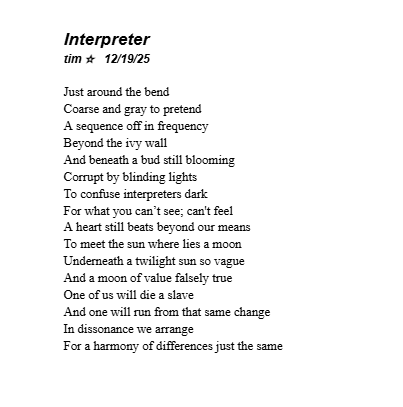 Interpreter
tim ☆ 12/19/25

Just around the bend
Coarse and gray to pretend
A sequence off in frequency
Beyond the ivy wall
And beneath a bud still blooming
Corrupt by blinding lights
To confuse interpreters dark
For what you can’t see; can't feel
A heart still beats beyond our means
To meet the sun where lies a moon
Underneath a twilight sun so vague
And a moon of value falsely true
One of us will die a slave
And one will run from that same change
In dissonance we arrange
For a harmony of differences just the same